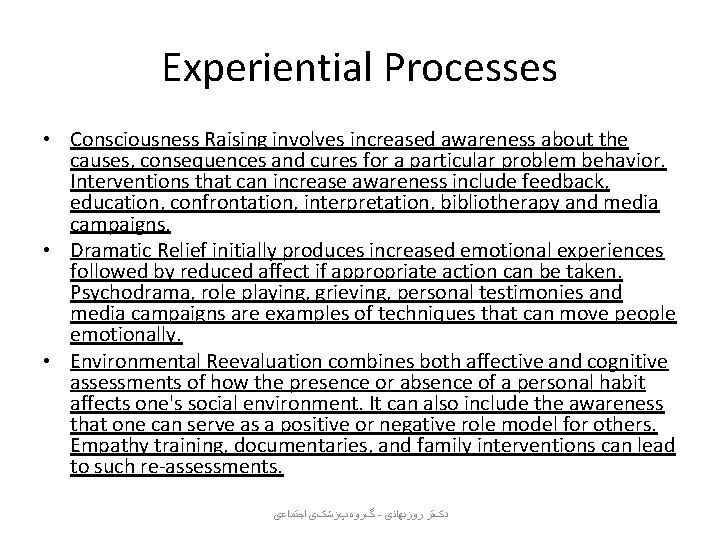 Experiential Processes

• Consciousness Raising involves increased awareness about the causes, consequences and cures for a particular problem behavior. Interventions that can increase awareness include feedback, education, confrontation, interpretation, bibliotherapy and media campaigns.
• Dramatic Relief initially produces increased emotional experiences followed by reduced affect if appropriate action can be taken. Psychodrama, role playing, grieving, personal testimonies and media campaigns are examples of techniques that can move people emotionally.
• Environmental Reevaluation combines both affective and cognitive assessments of how the presence or absence of a personal habit affects one's social environment. It can also include the awareness that one can serve as a positive or negative role model for others. Empathy training, documentaries, and family interventions can lead to such re-assessments.

دکتر روزبهانی - گروه پزشکی اجتماعی